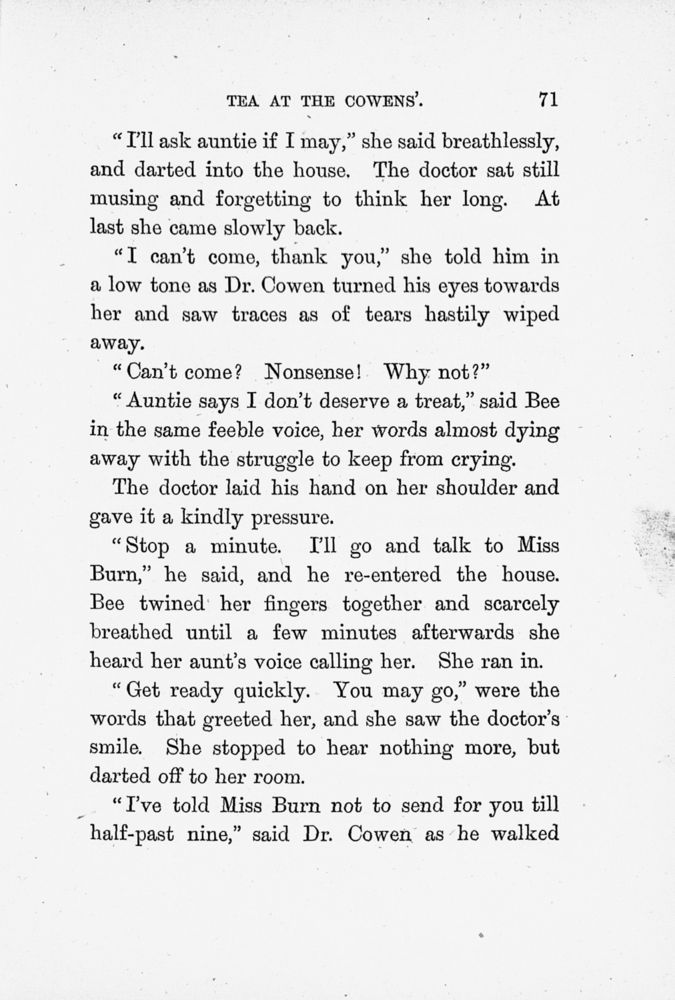 TEA AT THE COWENS'. 71

"I'll ask auntie if I may," she said breathlessly, and darted into the house. The doctor sat still musing and forgetting to think her long. At last she came slowly back.

"I can't come, thank you," she told him in a low tone as Dr. Cowen turned his eyes towards her and saw traces as of tears hastily wiped away.

"Can't come? Nonsense! Why not?"

"Auntie says I don't deserve a treat," said Bee in the same feeble voice, her words almost dying away with the struggle to keep from crying.

The doctor laid his hand on her shoulder and gave it a kindly pressure.

"Stop a minute. I'll go and talk to Miss Burn," he said, and he re-entered the house. Bee twined her fingers together and scarcely breathed until a few minutes afterwards she heard her aunt's voice calling her. She ran in.

"Get ready quickly. You may go," were the words that greeted her, and she saw the doctor's smile. She stopped to hear nothing more, but darted off to her room.

"I've told Miss Burn not to send for you till half-past nine," said Dr. Cowen as he walked